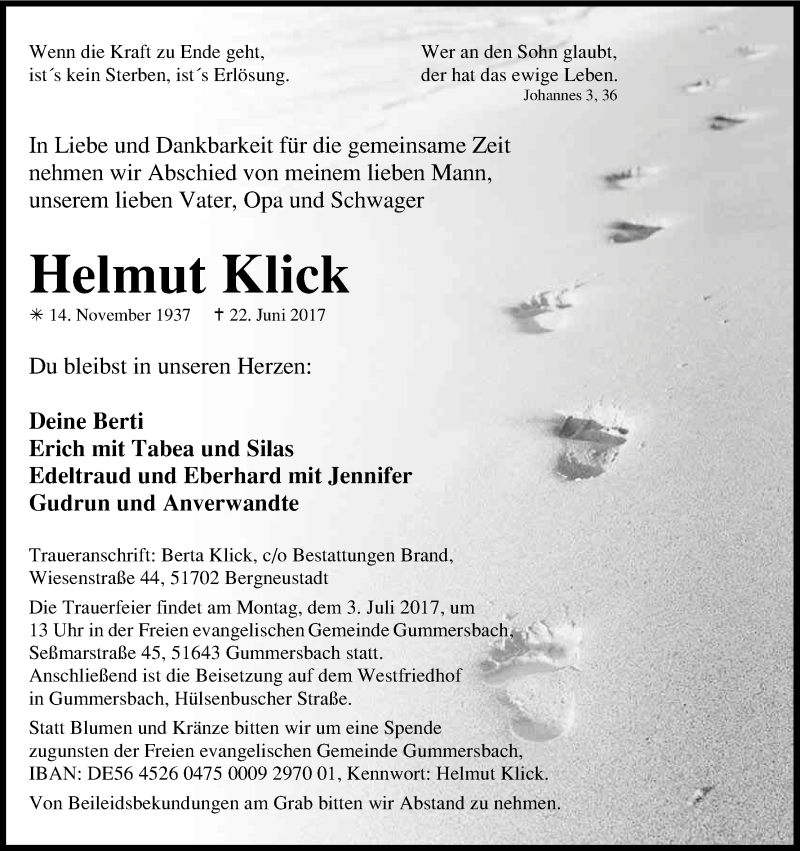 Wenn die Kraft zu Ende geht,
ist´s kein Sterben, ist´s Erlösung.

Wer an den Sohn glaubt,
der hat das ewige Leben.
Johannes 3, 36

In Liebe und Dankbarkeit für die gemeinsame Zeit nehmen wir Abschied von meinem lieben Mann, unserem lieben Vater, Opa und Schwager

Helmut Klick

✳ 14. November 1937 † 22. Juni 2017

Du bleibst in unseren Herzen:

Deine Berti
Erich mit Tabea und Silas
Edeltraud und Eberhard mit Jennifer
Gudrun und Anverwandte

Traueranschrift: Berta Klick, c/o Bestattungen Brand, Wiesenstraße 44, 51702 Bergneustadt

Die Trauerfeier findet am Montag, dem 3. Juli 2017, um 13 Uhr in der Freien evangelischen Gemeinde Gummersbach, Seßmarstraße 45, 51643 Gummersbach statt. Anschließend ist die Beisetzung auf dem Westfriedhof in Gummersbach, Hülsenbuscher Straße.

Statt Blumen und Kränze bitten wir um eine Spende zugunsten der Freien evangelischen Gemeinde Gummersbach, IBAN: DE56 4526 0475 0009 2970 01, Kennwort: Helmut Klick.

Von Beileidsbekundungen am Grab bitten wir Abstand zu nehmen.